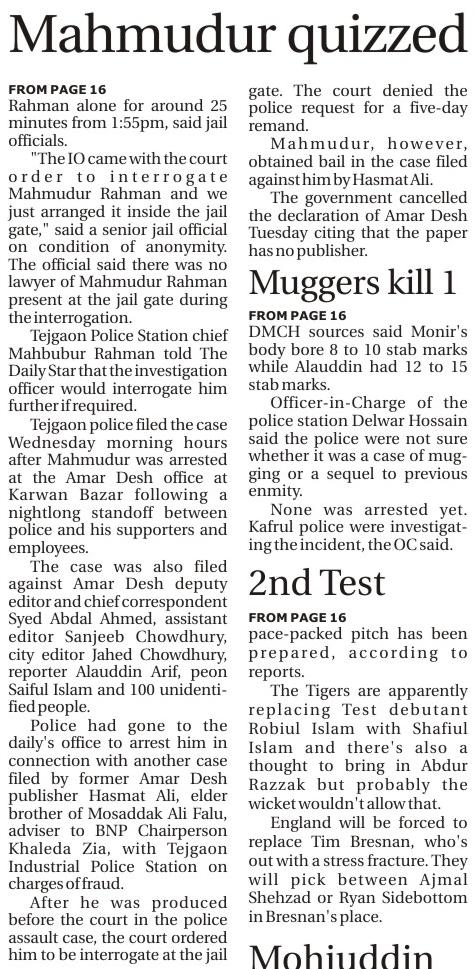 Mahmudur quizzed

FROM PAGE 16
Rahman alone for around 25 minutes from 1:55pm, said jail officials.

"The IO came with the court order to interrogate Mahmudur Rahman and we just arranged it inside the jail gate," said a senior jail official on condition of anonymity. The official said there was no lawyer of Mahmudur Rahman present at the jail gate during the interrogation.

Tejgaon Police Station chief Mahbubur Rahman told The Daily Star that the investigation officer would interrogate him further if required.

Tejgaon police filed the case Wednesday morning hours after Mahmudur was arrested at the Amar Desh office at Karwan Bazar following a nightlong standoff between police and his supporters and employees.

The case was also filed against Amar Desh deputy editor and chief correspondent Syed Abdal Ahmed, assistant editor Sanjeeb Chowdhury, city editor Jahed Chowdhury, reporter Alauddin Arif, peon Saiful Islam and 100 unidentified people.

Police had gone to the daily's office to arrest him in connection with another case filed by former Amar Desh publisher Hasmat Ali, elder brother of Mosaddak Ali Falu, adviser to BNP Chairperson Khaleda Zia, with Tejgaon Industrial Police Station on charges of fraud.

After he was produced before the court in the police assault case, the court ordered him to be interrogate at the jail gate. The court denied the police request for a five-day remand.

Mahmudur, however, obtained bail in the case filed against him by Hasmat Ali.

The government cancelled the declaration of Amar Desh Tuesday citing that the paper has no publisher.

Muggers kill 1

FROM PAGE 16
DMCH sources said Monir's body bore 8 to 10 stab marks while Alauddin had 12 to 15 stab marks.

Officer-in-Charge of the police station Delwar Hossain said the police were not sure whether it was a case of mugging or a sequel to previous enmity.

None was arrested yet. Kafrul police were investigating the incident, the OC said.

2nd Test

FROM PAGE 16
pace-packed pitch has been prepared, according to reports.

The Tigers are apparently replacing Test debutant Robiul Islam with Shafiul Islam and there's also a thought to bring in Abdur Razzak but probably the wicket wouldn't allow that.

England will be forced to replace Tim Bresnan, who's out with a stress fracture. They will pick between Ajmal Shehzad or Ryan Sidebottom in Bresnan's place.

Mohiuddin